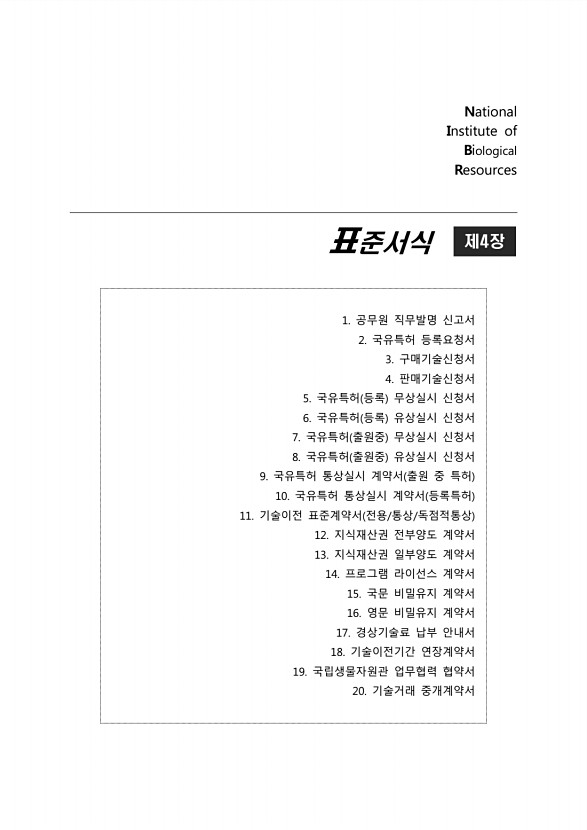 National
Institute of
Biological
Resources

표준서식 제4장

1. 공무원 직무발명 신고서
2. 국유특허 등록요청서
3. 구매기술신청서
4. 판매기술신청서
5. 국유특허(등록) 무상실시 신청서
6. 국유특허(등록) 유상실시 신청서
7. 국유특허(출원중) 무상실시 신청서
8. 국유특허(출원중) 유상실시 신청서
9. 국유특허 통상실시 계약서(출원 중 특허)
10. 국유특허 통상실시 계약서(등록특허)
11. 기술이전 표준계약서(전용/통상/독점적통상)
12. 지식재산권 전부양도 계약서
13. 지식재산권 일부양도 계약서
14. 프로그램 라이선스 계약서
15. 국문 비밀유지 계약서
16. 영문 비밀유지 계약서
17. 경상기술료 납부 안내서
18. 기술이전기간 연장계약서
19. 국립생물자원관 업무협력 협약서
20. 기술거래 중개계약서